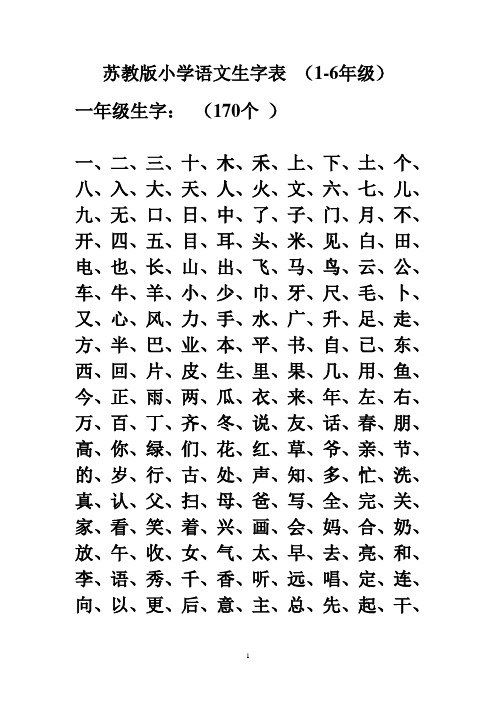 苏教版小学语文生字表 （1-6年级）

一年级生字： （170个 ）

一、二、三、十、木、禾、上、下、土、个、八、入、大、天、人、火、文、六、七、儿、九、无、口、日、中、了、子、门、月、不、开、四、五、目、耳、头、米、见、白、田、电、也、长、山、出、飞、马、鸟、云、公、车、牛、羊、小、少、巾、牙、尺、毛、卜、又、心、风、力、手、水、广、升、足、走、方、半、巴、业、本、平、书、自、已、东、西、回、片、皮、生、里、果、几、用、鱼、今、正、雨、两、瓜、衣、来、年、左、右、万、百、丁、齐、冬、说、友、话、春、朋、高、你、绿、们、花、红、草、爷、亲、节、的、岁、行、古、处、声、知、多、忙、洗、真、认、父、扫、母、爸、写、全、完、关、家、看、笑、着、兴、画、会、妈、合、奶、放、午、收、女、气、太、早、去、亮、和、李、语、秀、千、香、听、远、唱、定、连、向、以、更、后、意、主、总、先、起、干、

1